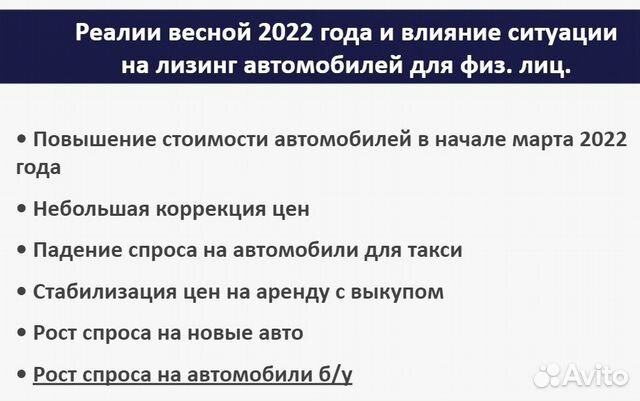 Реалии весной 2022 года и влияние ситуации на лизинг автомобилей для физ. лиц.

• Повышение стоимости автомобилей в начале марта 2022 года

• Небольшая коррекция цен

• Падение спроса на автомобили для такси

• Стабилизация цен на аренду с выкупом

• Рост спроса на новые авто

• Рост спроса на автомобили б/у

Avito